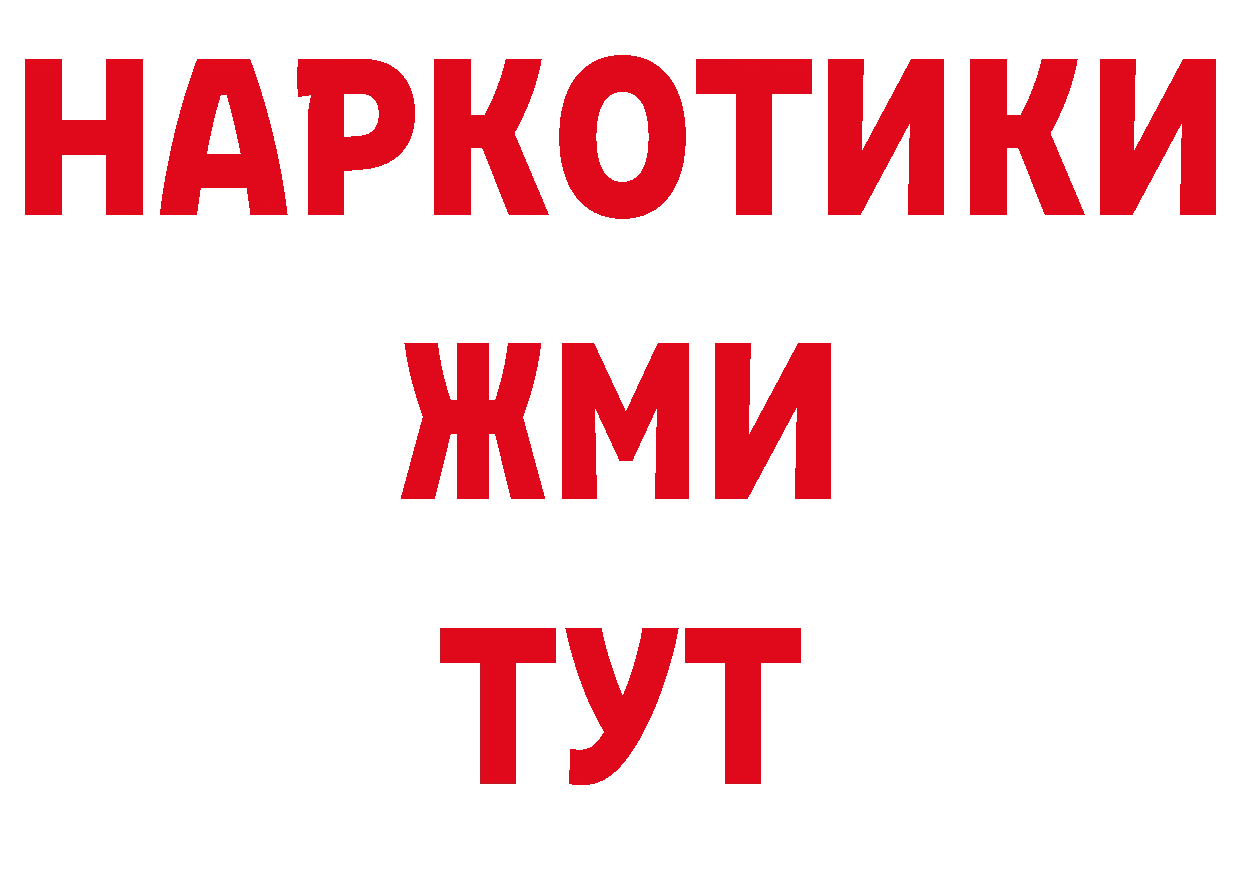 НАРКОТИКИ
ЖМИ
ТУТ